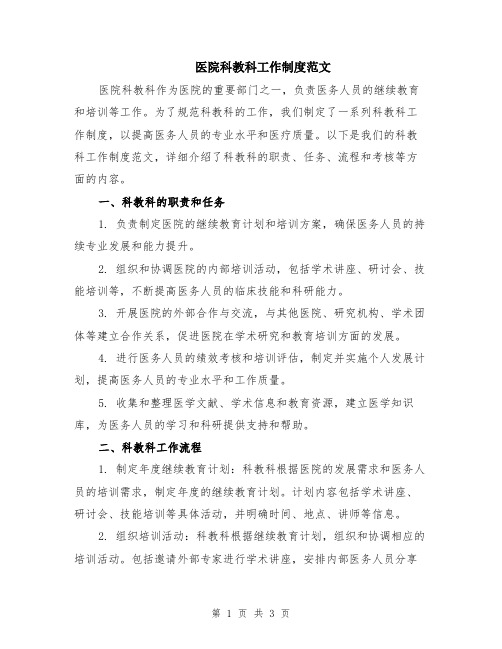 医院科教科工作制度范文

医院科教科作为医院的重要部门之一，负责医务人员的继续教育和培训等工作。为了规范科教科的工作，我们制定了一系列科教科工作制度，以提高医务人员的专业水平和医疗质量。以下是我们的科教科工作制度范文，详细介绍了科教科的职责、任务、流程和考核等方面的内容。

一、科教科的职责和任务

1. 负责制定医院的继续教育计划和培训方案，确保医务人员的持续专业发展和能力提升。

2. 组织和协调医院的内部培训活动，包括学术讲座、研讨会、技能培训等，不断提高医务人员的临床技能和科研能力。

3. 开展医院的外部合作与交流，与其他医院、研究机构、学术团体等建立合作关系，促进医院在学术研究和教育培训方面的发展。

4. 进行医务人员的绩效考核和培训评估，制定并实施个人发展计划，提高医务人员的专业水平和工作质量。

5. 收集和整理医学文献、学术信息和教育资源，建立医学知识库，为医务人员的学习和科研提供支持和帮助。

二、科教科工作流程

1. 制定年度继续教育计划：科教科根据医院的发展需求和医务人员的培训需求，制定年度的继续教育计划。计划内容包括学术讲座、研讨会、技能培训等具体活动，并明确时间、地点、讲师等信息。

2. 组织培训活动：科教科根据继续教育计划，组织和协调相应的培训活动。包括邀请外部专家进行学术讲座，安排内部医务人员分享

第 1 页 共 3 页